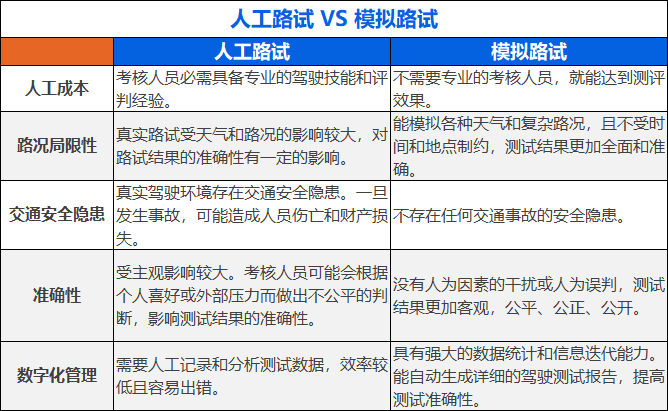 人工路试 VS 模拟路试

|  | 人工路试 | 模拟路试 |
|---|---|---|
| 人工成本 | 考核人员必需具备专业的驾驶技能和评判经验。 | 不需要专业的考核人员，就能达到测评效果。 |
| 路况局限性 | 真实路试受天气和路况的影响较大，对路试结果的准确性有一定的影响。 | 能模拟各种天气和复杂路况，且不受时间和地点制约，测试结果更加全面和准确。 |
| 交通安全隐患 | 真实驾驶环境存在交通安全隐患。一旦发生事故，可能造成人员伤亡和财产损失。 | 不存在任何交通事故的安全隐患。 |
| 准确性 | 受主观影响较大。考核人员可能会根据个人喜好或外部压力而做出不公平的判断，影响测试结果的准确性。 | 没有人为因素的干扰或人为误判，测试结果更加客观，公平、公正、公开。 |
| 数字化管理 | 需要人工记录和分析测试数据，效率较低且容易出错。 | 具有强大的数据统计和信息迭代能力。能自动生成详细的驾驶测试报告，提高测试准确性。 |